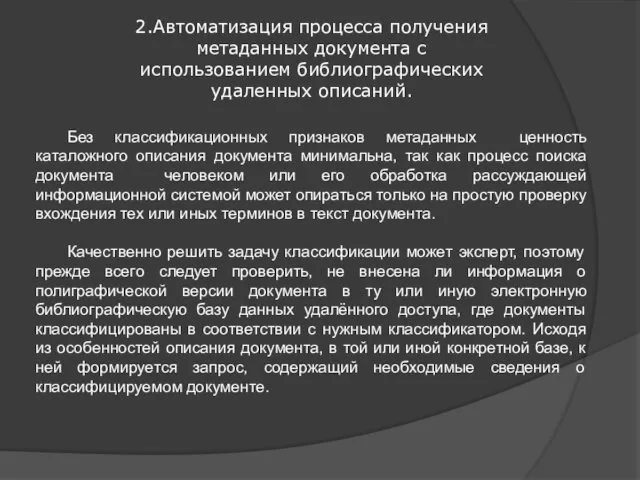 2.Автоматизация процесса получения метаданных документа с использованием библиографических удаленных описаний.

Без классификационных признаков метаданных ценность каталожного описания документа минимальна, так как процесс поиска документа человеком или его обработка рассуждающей информационной системой может опираться только на простую проверку вхождения тех или иных терминов в текст документа.

Качественно решить задачу классификации может эксперт, поэтому прежде всего следует проверить, не внесена ли информация о полиграфической версии документа в ту или иную электронную библиографическую базу данных удалённого доступа, где документы классифицированы в соответствии с нужным классификатором. Исходя из особенностей описания документа, в той или иной конкретной базе, к ней формируется запрос, содержащий необходимые сведения о классифицируемом документе.